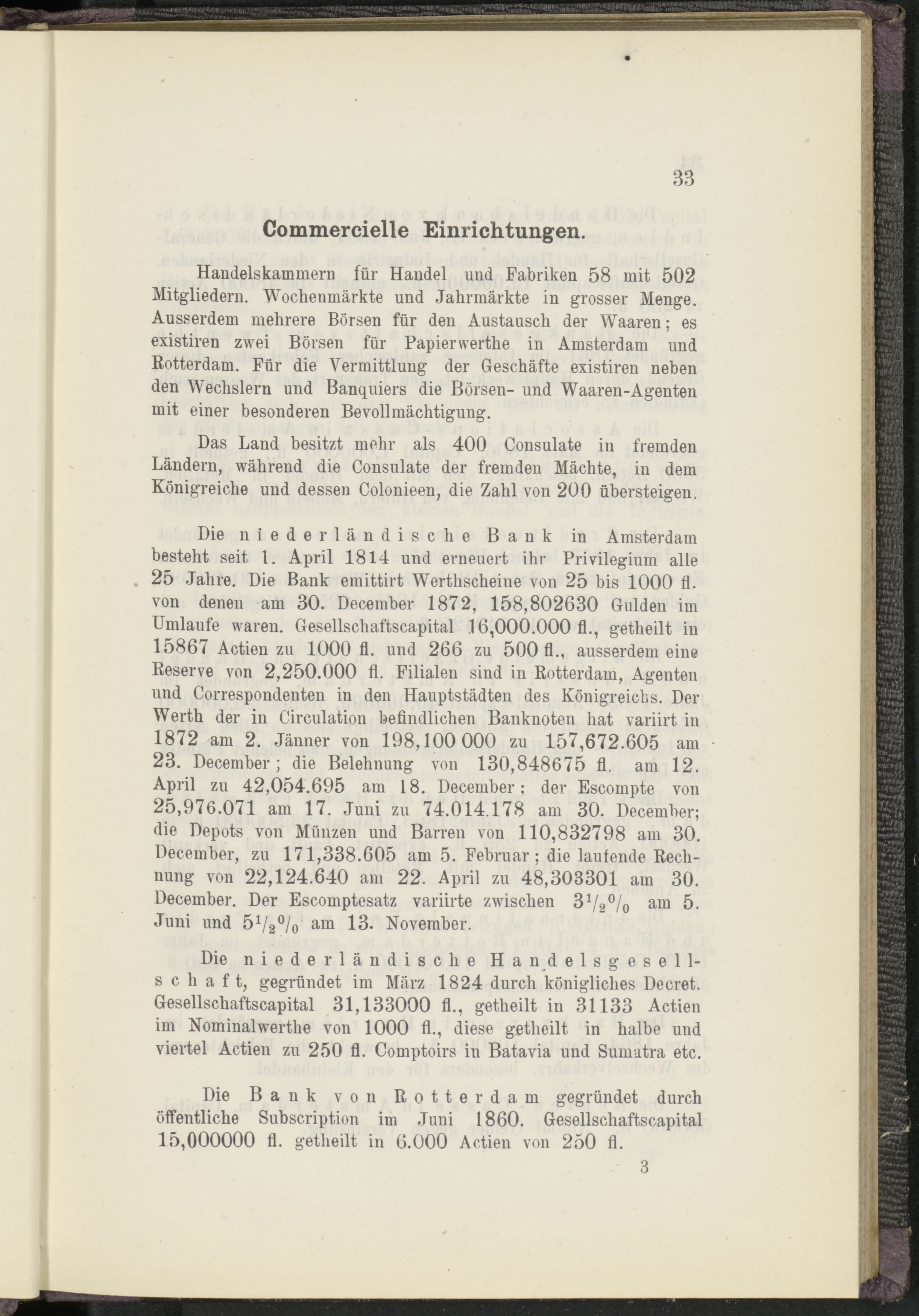 33

Commercielle Einrichtungen.

Handelskammern für Handel und Fabriken 58 mit 502 Mitgliedern. Wochenmärkte und Jahrmärkte in grosser Menge. Ausserdem mehrere Börsen für den Austausch der Waaren; es existiren zwei Börsen für Papierwerthe in Amsterdam und Rotterdam. Für die Vermittlung der Geschäfte existiren neben den Wechslern und Banquiers die Börsen- und Waaren-Agenten mit einer besonderen Bevollmächtigung.

Das Land besitzt mehr als 400 Consulate in fremden Ländern, während die Consulate der fremden Mächte, in dem Königreiche und dessen Colonieen, die Zahl von 200 übersteigen.

Die niederländische Bank in Amsterdam besteht seit 1. April 1814 und erneuert ihr Privilegium alle 25 Jahre. Die Bank emittirt Werthscheine von 25 bis 1000 fl. von denen am 30. December 1872, 158,802630 Gulden im Umlaufe waren. Gesellschaftscapital 16,000.000 fl., getheilt in 15867 Actien zu 1000 fl. und 266 zu 500 fl., ausserdem eine Reserve von 2,250.000 fl. Filialen sind in Rotterdam, Agenten und Correspondenten in den Hauptstädten des Königreichs. Der Werth der in Circulation befindlichen Banknoten hat variirt in 1872 am 2. Jänner von 198,100 000 zu 157,672.605 am 23. December; die Belehnung von 130,848675 fl. am 12. April zu 42,054.695 am 18. December; der Escompte von 25,976.071 am 17. Juni zu 74.014.178 am 30. December; die Depots von Münzen und Barren von 110,832798 am 30. December, zu 171,338.605 am 5. Februar; die laufende Rechnung von 22,124.640 am 22. April zu 48,303301 am 30. December. Der Escomptesatz variirte zwischen $3^1/_2{}^0/_0$ am 5. Juni und $5^1/_2{}^0/_0$ am 13. November.

Die niederländische Handelsgesellschaft, gegründet im März 1824 durch königliches Decret. Gesellschaftscapital 31,133000 fl., getheilt in 31133 Actien im Nominalwerthe von 1000 fl., diese getheilt in halbe und viertel Actien zu 250 fl. Comptoirs in Batavia und Sumatra etc.

Die Bank von Rotterdam gegründet durch öffentliche Subscription im Juni 1860. Gesellschaftscapital 15,000000 fl. getheilt in 6.000 Actien von 250 fl.

3